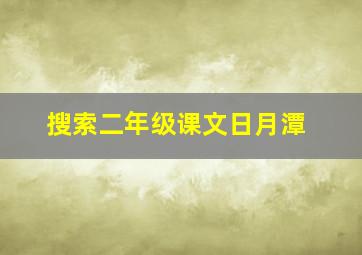 搜索二年级课文日月潭